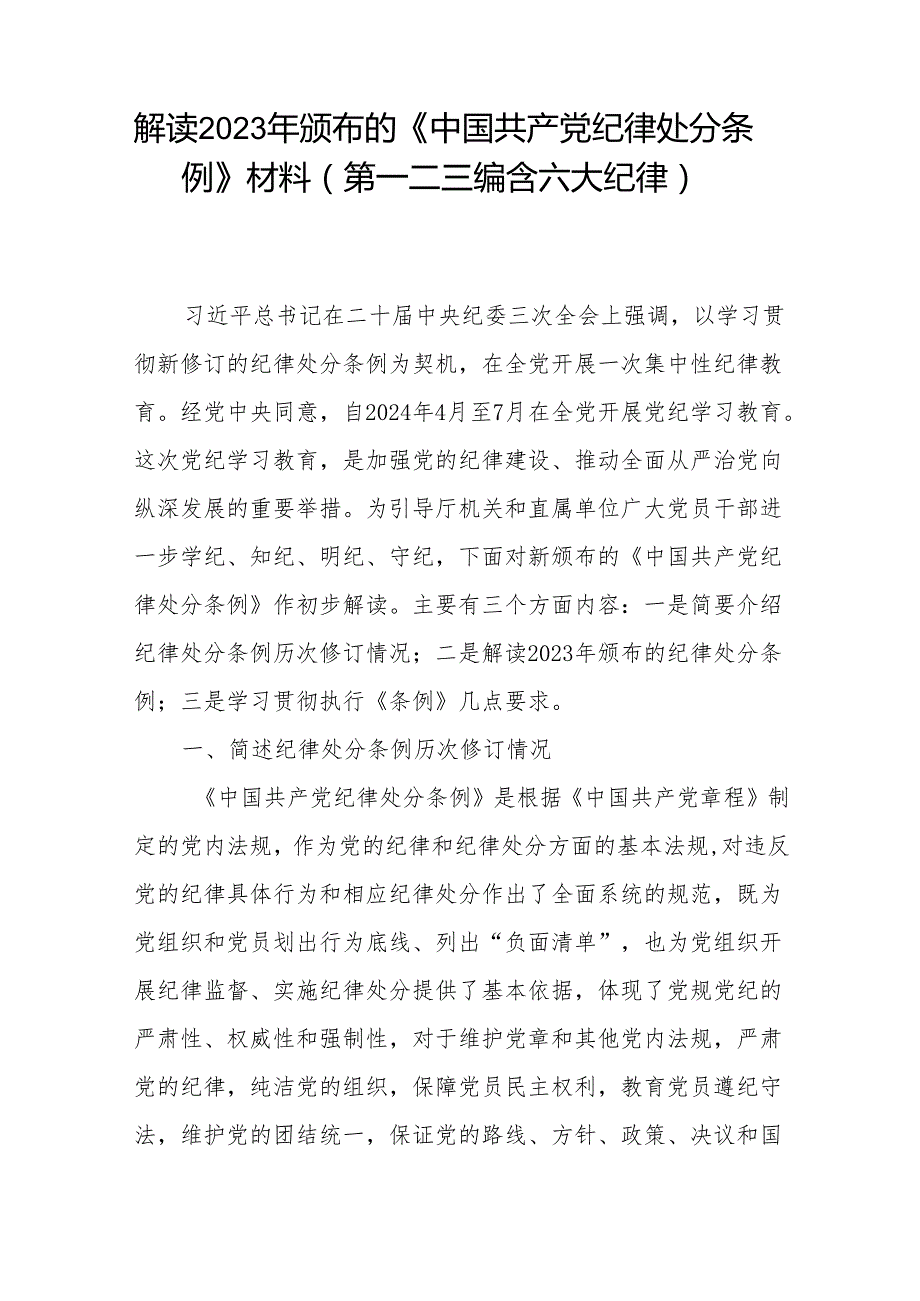 解读2023年颁布的《中国共产党纪律处分条例》材料（第一二三编含六大纪律）

习近平总书记在二十届中央纪委三次全会上强调，以学习贯彻新修订的纪律处分条例为契机，在全党开展一次集中性纪律教育。经党中央同意，自2024年4月至7月在全党开展党纪学习教育。这次党纪学习教育，是加强党的纪律建设、推动全面从严治党向纵深发展的重要举措。为引导厅机关和直属单位广大党员干部进一步学纪、知纪、明纪、守纪，下面对新颁布的《中国共产党纪律处分条例》作初步解读。主要有三个方面内容：一是简要介绍纪律处分条例历次修订情况；二是解读2023年颁布的纪律处分条例；三是学习贯彻执行《条例》几点要求。

一、简述纪律处分条例历次修订情况

《中国共产党纪律处分条例》是根据《中国共产党章程》制定的党内法规，作为党的纪律和纪律处分方面的基本法规,对违反党的纪律具体行为和相应纪律处分作出了全面系统的规范，既为党组织和党员划出行为底线、列出“负面清单”，也为党组织开展纪律监督、实施纪律处分提供了基本依据，体现了党规党纪的严肃性、权威性和强制性，对于维护党章和其他党内法规，严肃党的纪律，纯洁党的组织，保障党员民主权利，教育党员遵纪守法，维护党的团结统一，保证党的路线、方针、政策、决议和国